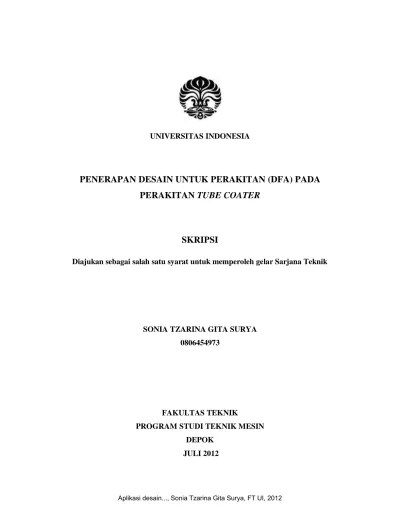 UNIVERSITAS INDONESIA

PENERAPAN DESAIN UNTUK PERAKITAN (DFA) PADA PERAKITAN TUBE COATER

SKRIPSI

Diajukan sebagai salah satu syarat untuk memperoleh gelar Sarjana Teknik

SONIA TZARINA GITA SURYA
0806454973

FAKULTAS TEKNIK
PROGRAM STUDI TEKNIK MESIN
DEPOK
JULI 2012

Aplikasi desain..., Sonia Tzarina Gita Surya, FT UI, 2012